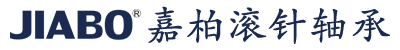 JIABO® 嘉柏滚针轴承